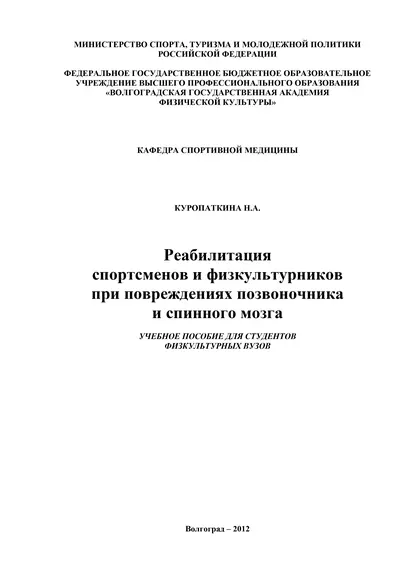 МИНИСТЕРСТВО СПОРТА, ТУРИЗМА И МОЛОДЕЖНОЙ ПОЛИТИКИ РОССИЙСКОЙ ФЕДЕРАЦИИ

ФЕДЕРАЛЬНОЕ ГОСУДАРСТВЕННОЕ БЮДЖЕТНОЕ ОБРАЗОВАТЕЛЬНОЕ УЧРЕЖДЕНИЕ ВЫСШЕГО ПРОФЕССИОНАЛЬНОГО ОБРАЗОВАНИЯ «ВОЛГОГРАДСКАЯ ГОСУДАРСТВЕННАЯ АКАДЕМИЯ ФИЗИЧЕСКОЙ КУЛЬТУРЫ»

КАФЕДРА СПОРТИВНОЙ МЕДИЦИНЫ

КУРОПАТКИНА Н.А.

Реабилитация спортсменов и физкультурников при повреждениях позвоночника и спинного мозга

УЧЕБНОЕ ПОСОБИЕ ДЛЯ СТУДЕНТОВ ФИЗКУЛЬТУРНЫХ ВУЗОВ

Волгоград – 2012